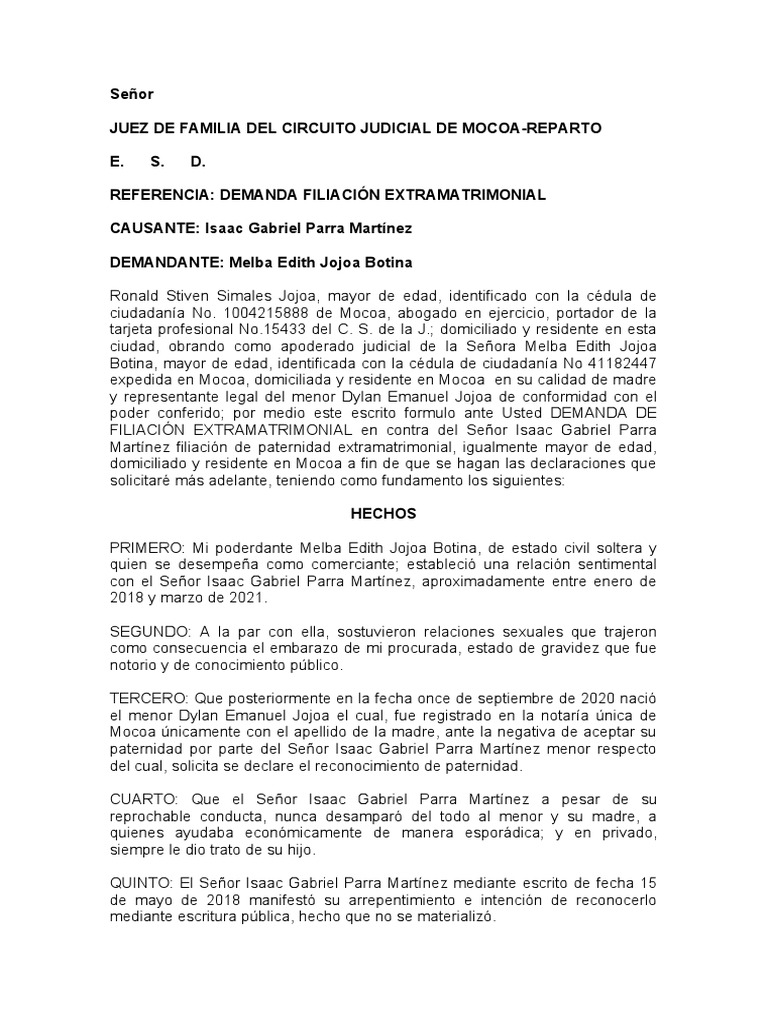 Señor

JUEZ DE FAMILIA DEL CIRCUITO JUDICIAL DE MOCOA-REPARTO

E. S. D.

REFERENCIA: DEMANDA FILIACIÓN EXTRAMATRIMONIAL

CAUSANTE: Isaac Gabriel Parra Martínez

DEMANDANTE: Melba Edith Jojoa Botina

Ronald Stiven Simales Jojoa, mayor de edad, identificado con la cédula de ciudadanía No. 1004215888 de Mocoa, abogado en ejercicio, portador de la tarjeta profesional No.15433 del C. S. de la J.; domiciliado y residente en esta ciudad, obrando como apoderado judicial de la Señora Melba Edith Jojoa Botina, mayor de edad, identificada con la cédula de ciudadanía No 41182447 expedida en Mocoa, domiciliada y residente en Mocoa en su calidad de madre y representante legal del menor Dylan Emanuel Jojoa de conformidad con el poder conferido; por medio este escrito formulo ante Usted DEMANDA DE FILIACIÓN EXTRAMATRIMONIAL en contra del Señor Isaac Gabriel Parra Martínez filiación de paternidad extramatrimonial, igualmente mayor de edad, domiciliado y residente en Mocoa a fin de que se hagan las declaraciones que solicitaré más adelante, teniendo como fundamento los siguientes:

HECHOS

PRIMERO: Mi poderdante Melba Edith Jojoa Botina, de estado civil soltera y quien se desempeña como comerciante; estableció una relación sentimental con el Señor Isaac Gabriel Parra Martínez, aproximadamente entre enero de 2018 y marzo de 2021.

SEGUNDO: A la par con ella, sostuvieron relaciones sexuales que trajeron como consecuencia el embarazo de mi procurada, estado de gravidez que fue notorio y de conocimiento público.

TERCERO: Que posteriormente en la fecha once de septiembre de 2020 nació el menor Dylan Emanuel Jojoa el cual, fue registrado en la notaría única de Mocoa únicamente con el apellido de la madre, ante la negativa de aceptar su paternidad por parte del Señor Isaac Gabriel Parra Martínez menor respecto del cual, solicita se declare el reconocimiento de paternidad.

CUARTO: Que el Señor Isaac Gabriel Parra Martínez a pesar de su reprochable conducta, nunca desamparó del todo al menor y su madre, a quienes ayudaba económicamente de manera esporádica; y en privado, siempre le dio trato de su hijo.

QUINTO: El Señor Isaac Gabriel Parra Martínez mediante escrito de fecha 15 de mayo de 2018 manifestó su arrepentimiento e intención de reconocerlo mediante escritura pública, hecho que no se materializó.